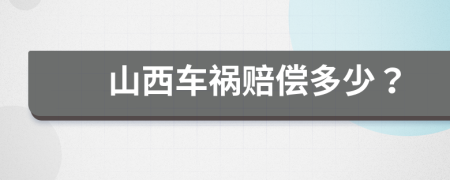 山西车祸赔偿多少？